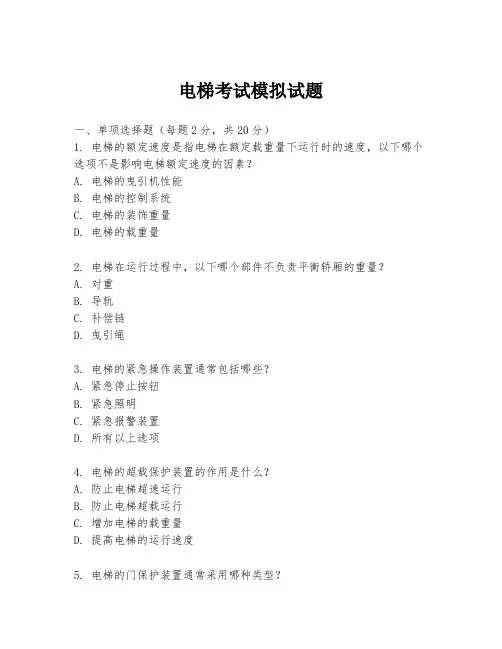 电梯考试模拟试题

一、单项选择题（每题2分，共20分）

1. 电梯的额定速度是指电梯在额定载重量下运行时的速度，以下哪个选项不是影响电梯额定速度的因素？
A. 电梯的曳引机性能
B. 电梯的控制系统
C. 电梯的装饰重量
D. 电梯的载重量

2. 电梯在运行过程中，以下哪个部件不负责平衡轿厢的重量？
A. 对重
B. 导轨
C. 补偿链
D. 曳引绳

3. 电梯的紧急操作装置通常包括哪些？
A. 紧急停止按钮
B. 紧急照明
C. 紧急报警装置
D. 所有以上选项

4. 电梯的超载保护装置的作用是什么？
A. 防止电梯超速运行
B. 防止电梯超载运行
C. 增加电梯的载重量
D. 提高电梯的运行速度

5. 电梯的门保护装置通常采用哪种类型？